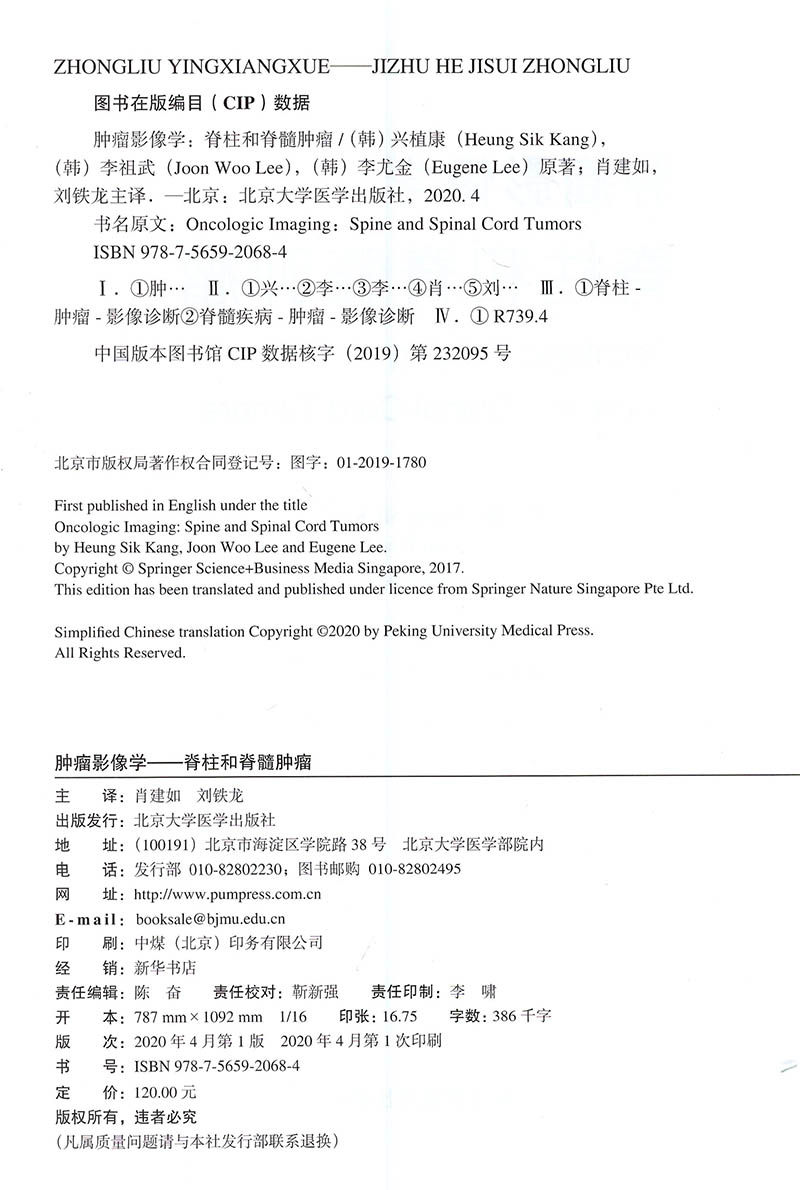 ZHONGLIU YINGXIANGXUE——JIZHU HE JISUI ZHONGLIU

图书在版编目（CIP）数据

肿瘤影像学：脊柱和脊髓肿瘤 /（韩）兴植康（Heung Sik Kang），（韩）李祖武（Joon Woo Lee），（韩）李尤金（Eugene Lee）原著；肖建如，刘铁龙主译. —北京：北京大学医学出版社，2020. 4

书名原文：Oncologic Imaging：Spine and Spinal Cord Tumors

ISBN 978-7-5659-2068-4

Ⅰ. ①肿… Ⅱ. ①兴…②李…③李…④肖…⑤刘… Ⅲ. ①脊柱 - 肿瘤 - 影像诊断②脊髓疾病 - 肿瘤 - 影像诊断 Ⅳ. ① R739.4

中国版本图书馆 CIP 数据核字（2019）第 232095 号

北京市版权局著作权合同登记号：图字：01-2019-1780

First published in English under the title
Oncologic Imaging: Spine and Spinal Cord Tumors
by Heung Sik Kang, Joon Woo Lee and Eugene Lee.
Copyright © Springer Science+Business Media Singapore, 2017.
This edition has been translated and published under licence from Springer Nature Singapore Pte Ltd.

Simplified Chinese translation Copyright ©2020 by Peking University Medical Press.
All Rights Reserved.

肿瘤影像学——脊柱和脊髓肿瘤

主　　译：肖建如　刘铁龙
出版发行：北京大学医学出版社
地　　址：（100191）北京市海淀区学院路 38 号　北京大学医学部院内
电　　话：发行部 010-82802230；图书邮购 010-82802495
网　　址：http://www.pumpress.com.cn
E-mail：booksale@bjmu.edu.cn
印　　刷：中煤（北京）印务有限公司
经　　销：新华书店
责任编辑：陈　奋　　责任校对：靳新强　　责任印制：李　啸
开　　本：787 mm × 1092 mm　1/16　　印张：16.75　　字数：386 千字
版　　次：2020 年 4 月第 1 版　2020 年 4 月第 1 次印刷
书　　号：ISBN 978-7-5659-2068-4
定　　价：120.00 元
版权所有，违者必究
（凡属质量问题请与本社发行部联系退换）